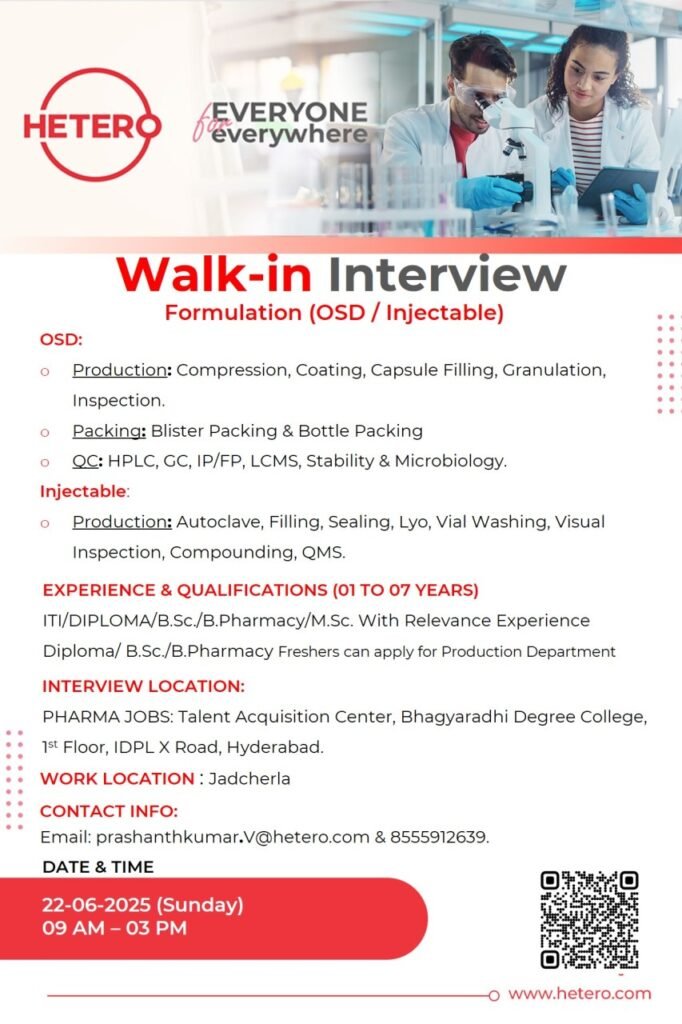 HETERO

for EVERYONE everywhere

Walk-in Interview
Formulation (OSD / Injectable)

OSD:

o Production: Compression, Coating, Capsule Filling, Granulation, Inspection.
o Packing: Blister Packing & Bottle Packing
o QC: HPLC, GC, IP/FP, LCMS, Stability & Microbiology.

Injectable:

o Production: Autoclave, Filling, Sealing, Lyo, Vial Washing, Visual Inspection, Compounding, QMS.

EXPERIENCE & QUALIFICATIONS (01 TO 07 YEARS)
ITI/DIPLOMA/B.Sc./B.Pharmacy/M.Sc. With Relevance Experience
Diploma/ B.Sc./B.Pharmacy Freshers can apply for Production Department

INTERVIEW LOCATION:
PHARMA JOBS: Talent Acquisition Center, Bhagyaradhi Degree College, 1st Floor, IDPL X Road, Hyderabad.

WORK LOCATION : Jadcherla

CONTACT INFO:
Email: prashanthkumar.V@hetero.com & 8555912639.

DATE & TIME
22-06-2025 (Sunday)
09 AM – 03 PM

www.hetero.com